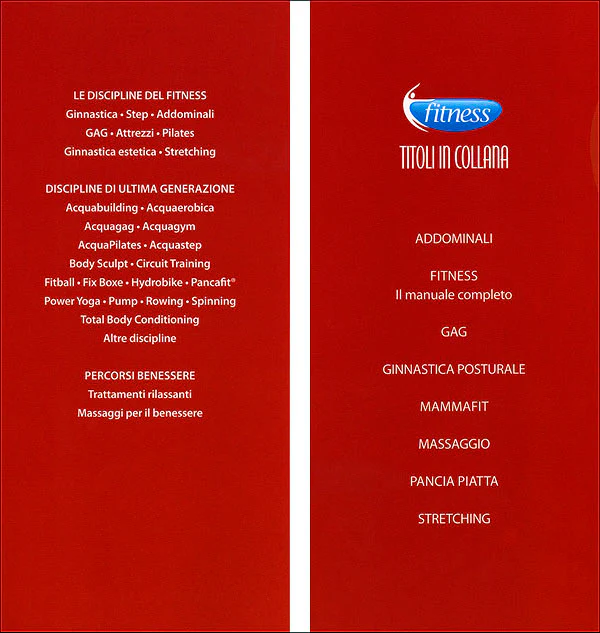 LE DISCIPLINE DEL FITNESS
Ginnastica • Step • Addominali
GAG • Attrezzi • Pilates
Ginnastica estetica • Stretching

DISCIPLINE DI ULTIMA GENERAZIONE
Acquabuilding • Acquaerobica
Acquagag • Acquagym
AcquaPilates • Acquastep
Body Sculpt • Circuit Training
Fitball • Fix Boxe • Hydrobike • Pancafit®
Power Yoga • Pump • Rowing • Spinning
Total Body Conditioning
Altre discipline

PERCORSI BENESSERE
Trattamenti rilassanti
Massaggi per il benessere

fitness

TITOLI IN COLLANA

ADDOMINALI

FITNESS
Il manuale completo

GAG

GINNASTICA POSTURALE

MAMMAFIT

MASSAGGIO

PANCIA PIATTA

STRETCHING